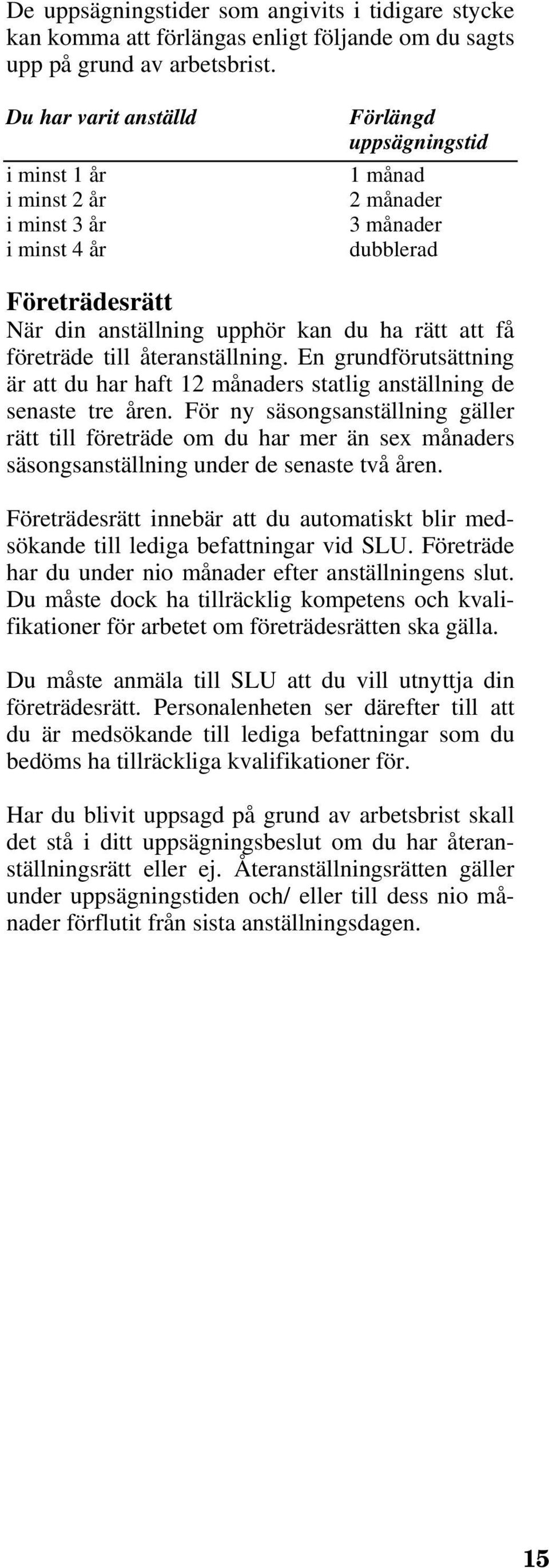 De uppsägningstider som angivits i tidigare stycke kan komma att förlängas enligt följande om du sagts upp på grund av arbetsbrist.

| Du har varit anställd | Förlängd uppsägningstid |
|---|---|
| i minst 1 år | 1 månad |
| i minst 2 år | 2 månader |
| i minst 3 år | 3 månader |
| i minst 4 år | dubblerad |

Företrädesrätt
När din anställning upphör kan du ha rätt att få företräde till återanställning. En grundförutsättning är att du har haft 12 månaders statlig anställning de senaste tre åren. För ny säsongsanställning gäller rätt till företräde om du har mer än sex månaders säsongsanställning under de senaste två åren.

Företrädesrätt innebär att du automatiskt blir medsökande till lediga befattningar vid SLU. Företräde har du under nio månader efter anställningens slut. Du måste dock ha tillräcklig kompetens och kvalifikationer för arbetet om företrädesrätten ska gälla.

Du måste anmäla till SLU att du vill utnyttja din företrädesrätt. Personalenheten ser därefter till att du är medsökande till lediga befattningar som du bedöms ha tillräckliga kvalifikationer för.

Har du blivit uppsagd på grund av arbetsbrist skall det stå i ditt uppsägningsbeslut om du har återanställningsrätt eller ej. Återanställningsrätten gäller under uppsägningstiden och/ eller till dess nio månader förflutit från sista anställningsdagen.

15